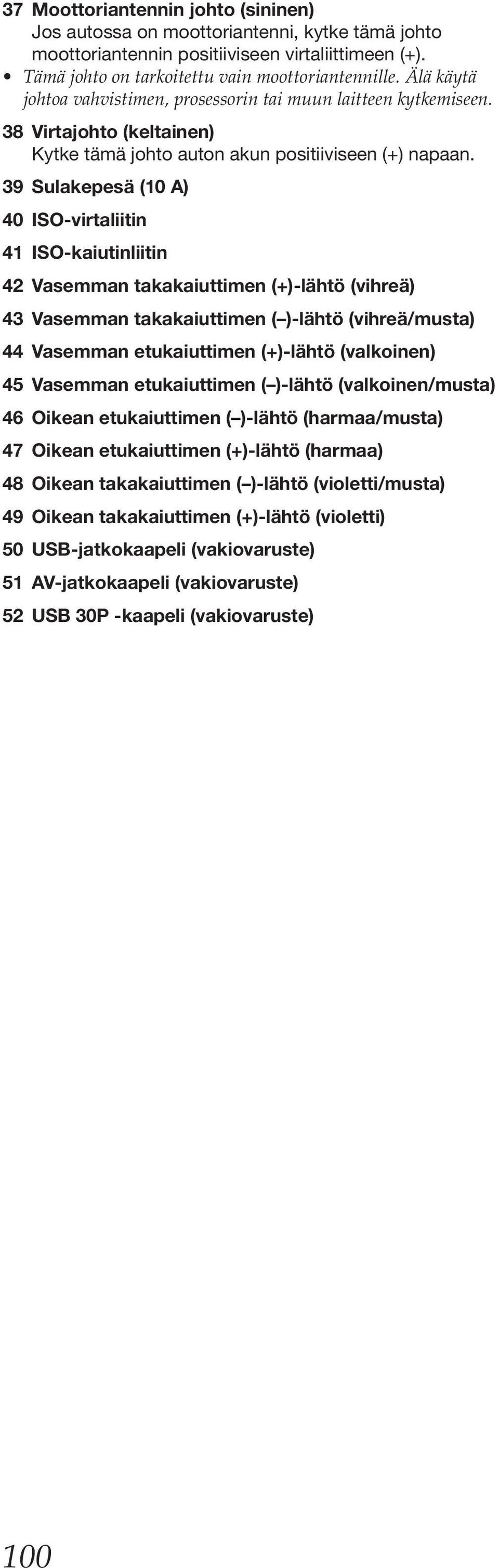 37 Moottoriantennin johto (sininen)
Jos autossa on moottoriantenni, kytke tämä johto moottoriantennin positiiviseen virtaliittimeen (+).
• Tämä johto on tarkoitettu vain moottoriantennille. Älä käytä johtoa vahvistimen, prosessorin tai muun laitteen kytkemiseen.

38 Virtajohto (keltainen)
Kytke tämä johto auton akun positiiviseen (+) napaan.

39 Sulakepesä (10 A)

40 ISO-virtaliitin

41 ISO-kaiutinliitin

42 Vasemman takakaiuttimen (+)-lähtö (vihreä)

43 Vasemman takakaiuttimen (–)-lähtö (vihreä/musta)

44 Vasemman etukaiuttimen (+)-lähtö (valkoinen)

45 Vasemman etukaiuttimen (–)-lähtö (valkoinen/musta)

46 Oikean etukaiuttimen (–)-lähtö (harmaa/musta)

47 Oikean etukaiuttimen (+)-lähtö (harmaa)

48 Oikean takakaiuttimen (–)-lähtö (violetti/musta)

49 Oikean takakaiuttimen (+)-lähtö (violetti)

50 USB-jatkokaapeli (vakiovaruste)

51 AV-jatkokaapeli (vakiovaruste)

52 USB 30P -kaapeli (vakiovaruste)

100